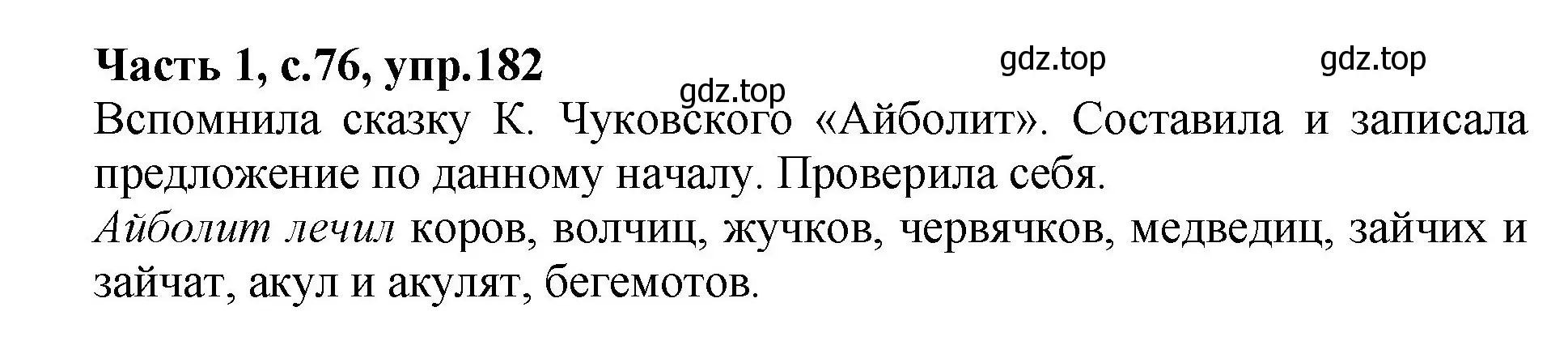 Часть 1, с.76, упр.182 gdz.top gdz.top
gdz.top
Вспомнила сказку К. Чуковского «Айболит». Составила и записала предложение по данному началу. Проверила себя.
Айболит лечил коров, волчиц, жучков, червячков, медведиц, зайчих и зайчат, акул и акулят, бегемотов.